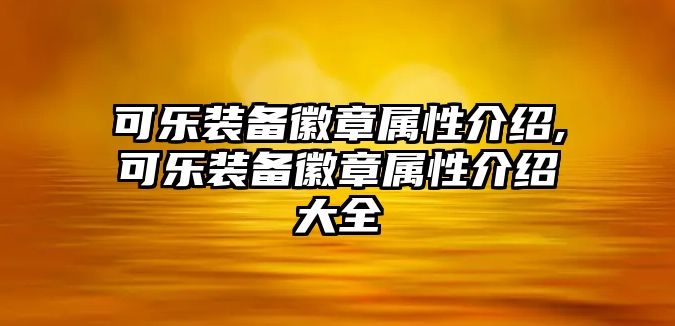 可乐装备徽章属性介绍,可乐装备徽章属性介绍大全